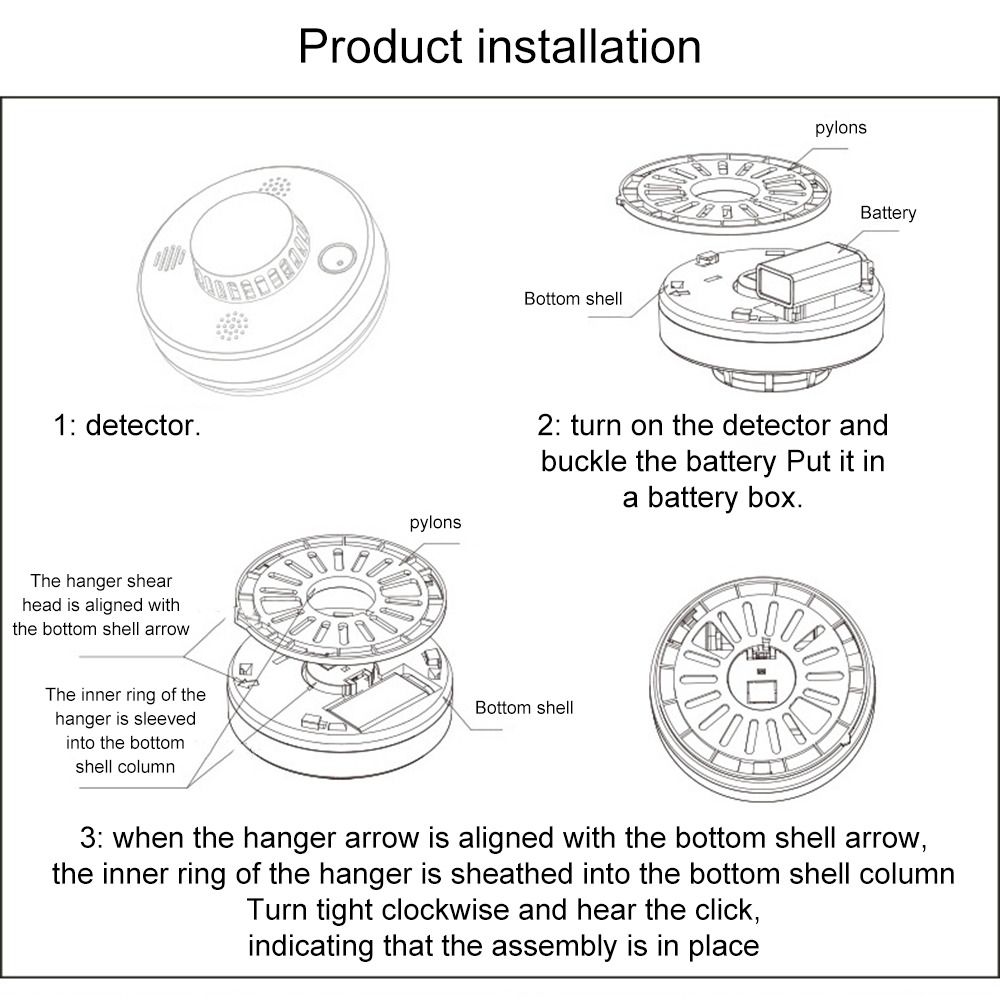 Product installation

pylons

Battery

Bottom shell

1: detector.

2: turn on the detector and buckle the battery Put it in a battery box.

pylons

The hanger shear head is aligned with the bottom shell arrow

The inner ring of the hanger is sleeved into the bottom shell column

Bottom shell

3: when the hanger arrow is aligned with the bottom shell arrow, the inner ring of the hanger is sheathed into the bottom shell column Turn tight clockwise and hear the click, indicating that the assembly is in place